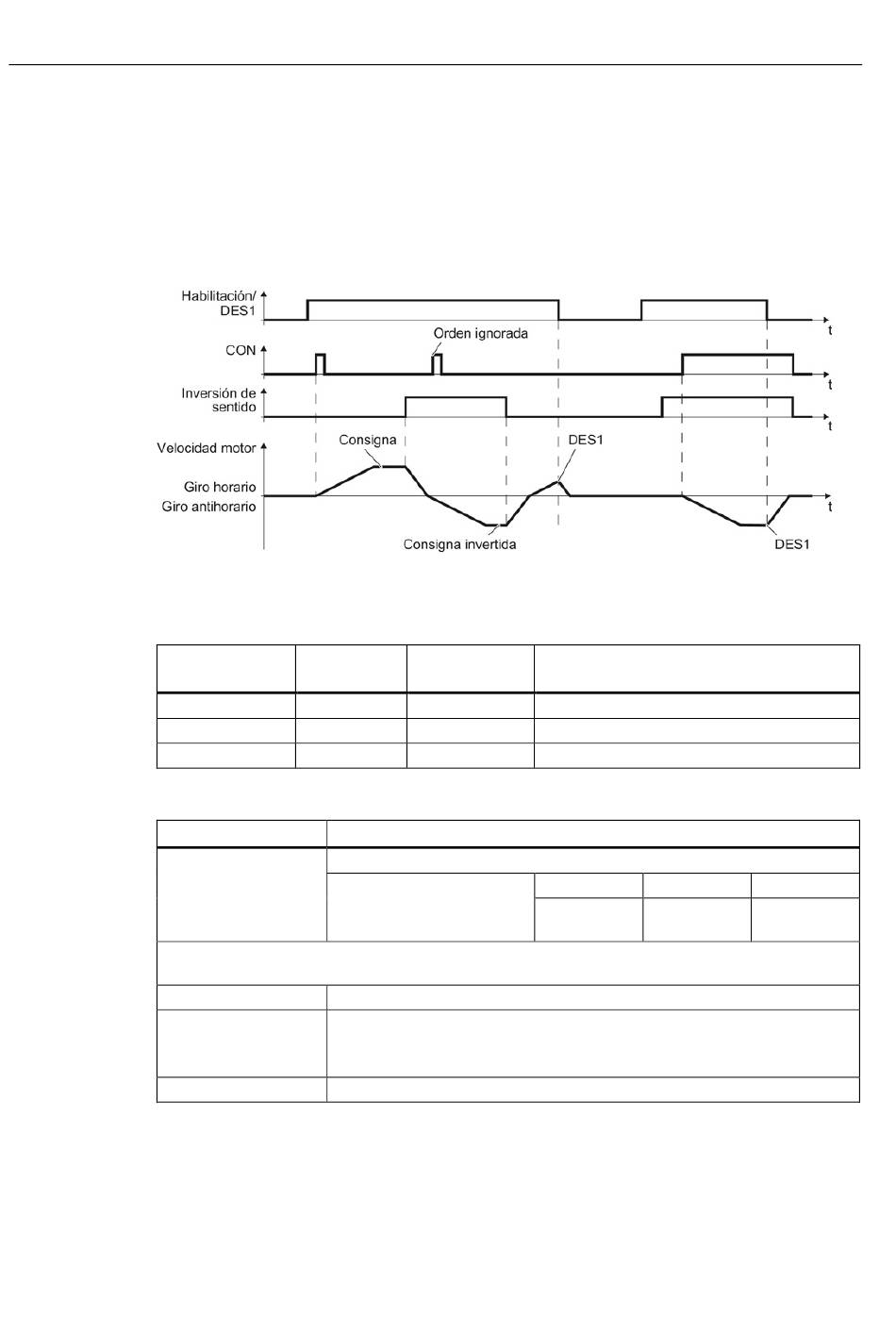 Habilitación/ DES1

t

CON

Orden ignorada

t

Inversión de sentido

t

Velocidad motor

Consigna

DES1

Giro horario

Giro antihorario

t

Consigna invertida

DES1